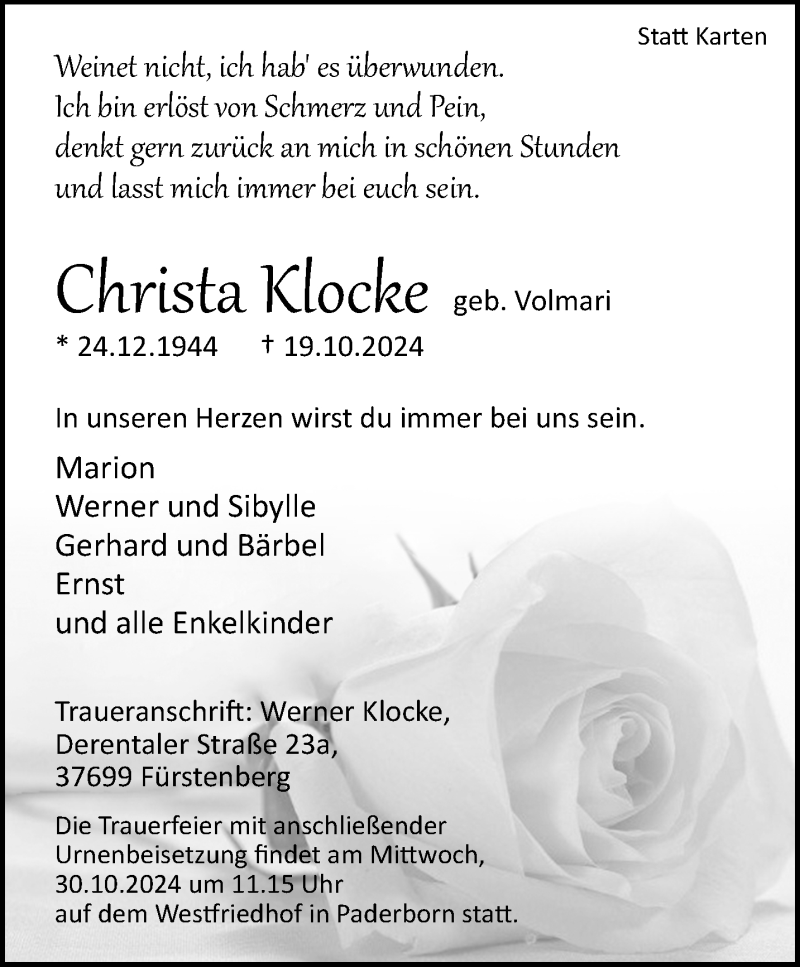 Statt Karten

Weinet nicht, ich hab' es überwunden.
Ich bin erlöst von Schmerz und Pein,
denkt gern zurück an mich in schönen Stunden
und lasst mich immer bei euch sein.

Christa Klocke geb. Volmari

* 24.12.1944 † 19.10.2024

In unseren Herzen wirst du immer bei uns sein.

Marion
Werner und Sibylle
Gerhard und Bärbel
Ernst
und alle Enkelkinder

Traueranschrift: Werner Klocke,
Derentaler Straße 23a,
37699 Fürstenberg

Die Trauerfeier mit anschließender Urnenbeisetzung findet am Mittwoch, 30.10.2024 um 11.15 Uhr auf dem Westfriedhof in Paderborn statt.